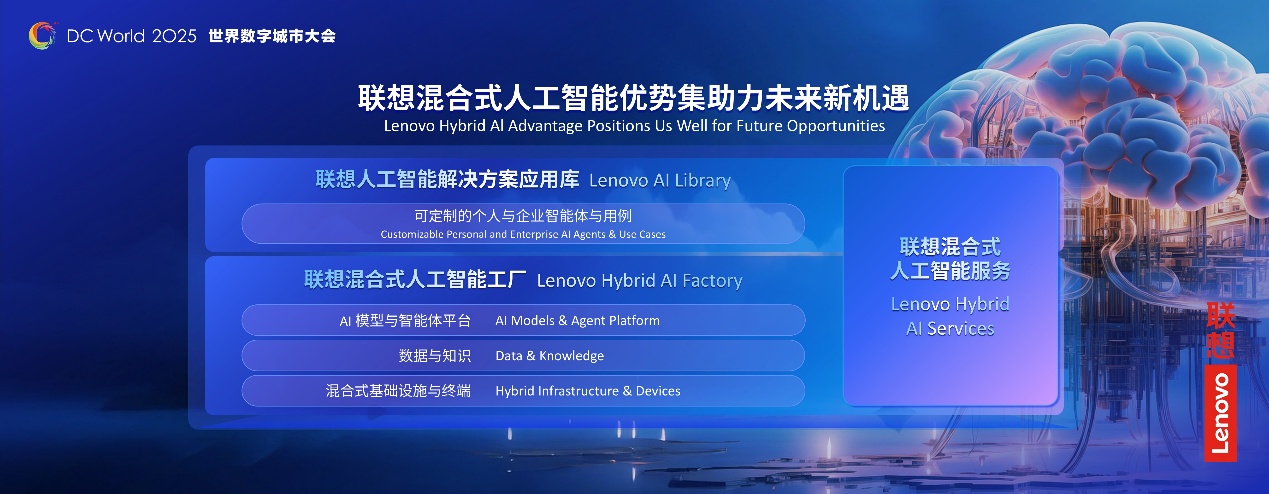 DC World 2025 世界数字城市大会

联想混合式人工智能优势集助力未来新机遇
Lenovo Hybrid AI Advantage Positions Us Well for Future Opportunities

联想人工智能解决方案应用库 Lenovo AI Library

可定制的个人与企业智能体与用例
Customizable Personal and Enterprise AI Agents & Use Cases

联想混合式人工智能工厂 Lenovo Hybrid AI Factory

AI 模型与智能体平台 AI Models & Agent Platform

数据与知识 Data & Knowledge

混合式基础设施与终端 Hybrid Infrastructure & Devices

联想混合式人工智能服务
Lenovo Hybrid AI Services

联想
Lenovo